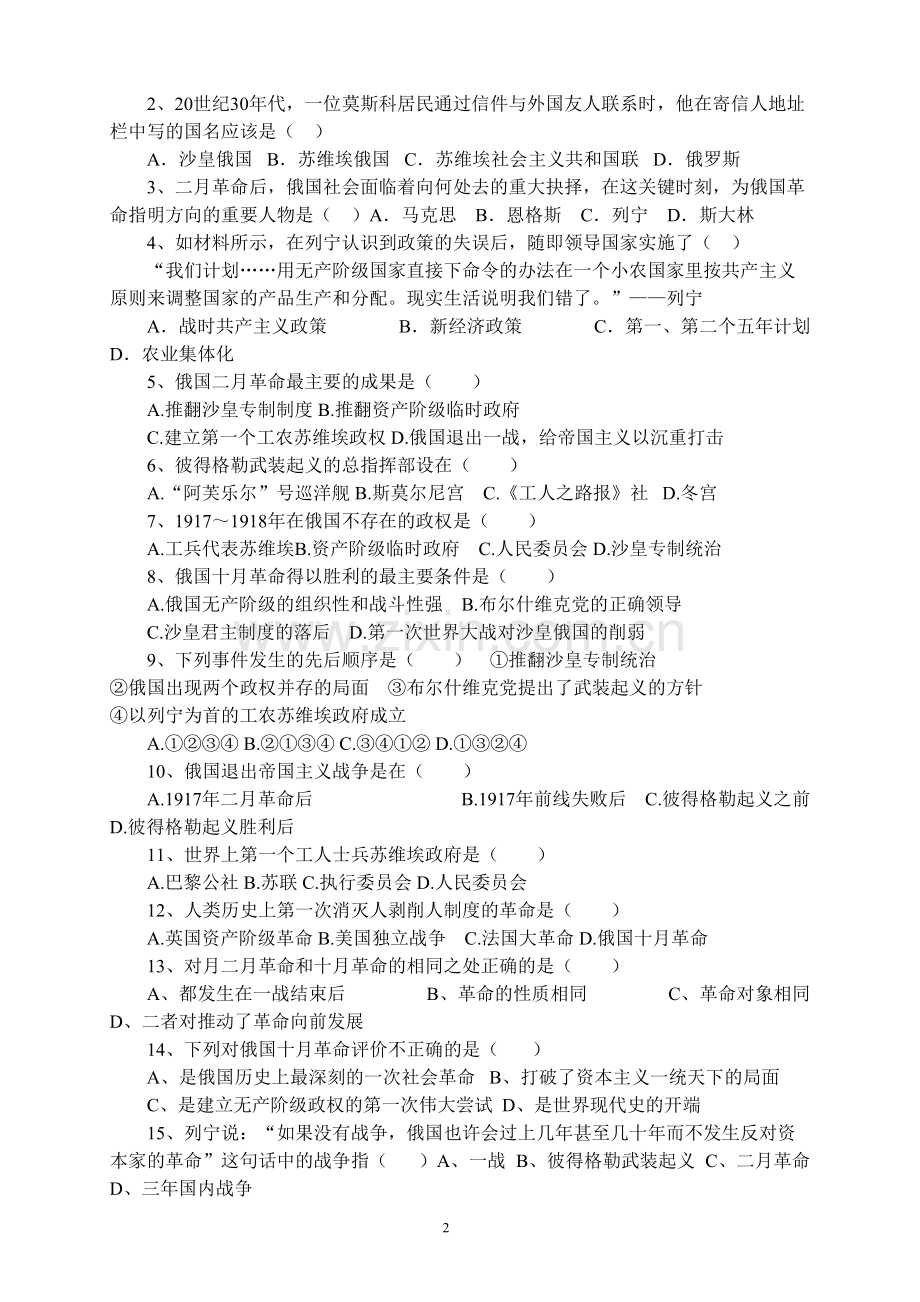 2、20世纪30年代，一位莫斯科居民通过信件与外国友人联系时，他在寄信人地址栏中写的国名应该是（ ）

A．沙皇俄国 B．苏维埃俄国 C．苏维埃社会主义共和国联 D．俄罗斯

3、二月革命后，俄国社会面临着向何处去的重大抉择，在这关键时刻，为俄国革命指明方向的重要人物是（ ）A．马克思 B．恩格斯 C．列宁 D．斯大林

4、如材料所示，在列宁认识到政策的失误后，随即领导国家实施了（ ）

“我们计划……用无产阶级国家直接下命令的办法在一个小农国家里按共产主义原则来调整国家的产品生产和分配。现实生活说明我们错了。”——列宁

A．战时共产主义政策 B．新经济政策 C．第一、第二个五年计划 D．农业集体化

5、俄国二月革命最主要的成果是（ ）

A.推翻沙皇专制制度 B.推翻资产阶级临时政府

C.建立第一个工农苏维埃政权 D.俄国退出一战，给帝国主义以沉重打击

6、彼得格勒武装起义的总指挥部设在（ ）

A.“阿芙乐尔”号巡洋舰 B.斯莫尔尼宫 C.《工人之路报》社 D.冬宫

7、1917～1918年在俄国不存在的政权是（ ）

A.工兵代表苏维埃B.资产阶级临时政府 C.人民委员会 D.沙皇专制统治

8、俄国十月革命得以胜利的最主要条件是（ ）

A.俄国无产阶级的组织性和战斗性强 B.布尔什维克党的正确领导

C.沙皇君主制度的落后 D.第一次世界大战对沙皇俄国的削弱

9、下列事件发生的先后顺序是（ ） ①推翻沙皇专制统治 ②俄国出现两个政权并存的局面 ③布尔什维克党提出了武装起义的方针 ④以列宁为首的工农苏维埃政府成立

A.①②③④ B.②①③④ C.③④①② D.①③②④

10、俄国退出帝国主义战争是在（ ）

A.1917年二月革命后 B.1917年前线失败后 C.彼得格勒起义之前 D.彼得格勒起义胜利后

11、世界上第一个工人士兵苏维埃政府是（ ）

A.巴黎公社 B.苏联 C.执行委员会 D.人民委员会

12、人类历史上第一次消灭人剥削人制度的革命是（ ）

A.英国资产阶级革命 B.美国独立战争 C.法国大革命 D.俄国十月革命

13、对月二月革命和十月革命的相同之处正确的是（ ）

A、都发生在一战结束后 B、革命的性质相同 C、革命对象相同 D、二者对推动了革命向前发展

14、下列对俄国十月革命评价不正确的是（ ）

A、是俄国历史上最深刻的一次社会革命 B、打破了资本主义一统天下的局面

C、是建立无产阶级政权的第一次伟大尝试 D、是世界现代史的开端

15、列宁说：“如果没有战争，俄国也许会过上几年甚至几十年而不发生反对资本家的革命”这句话中的战争指（ ）A、一战 B、彼得格勒武装起义 C、二月革命 D、三年国内战争

2

www.zixin.com.cn